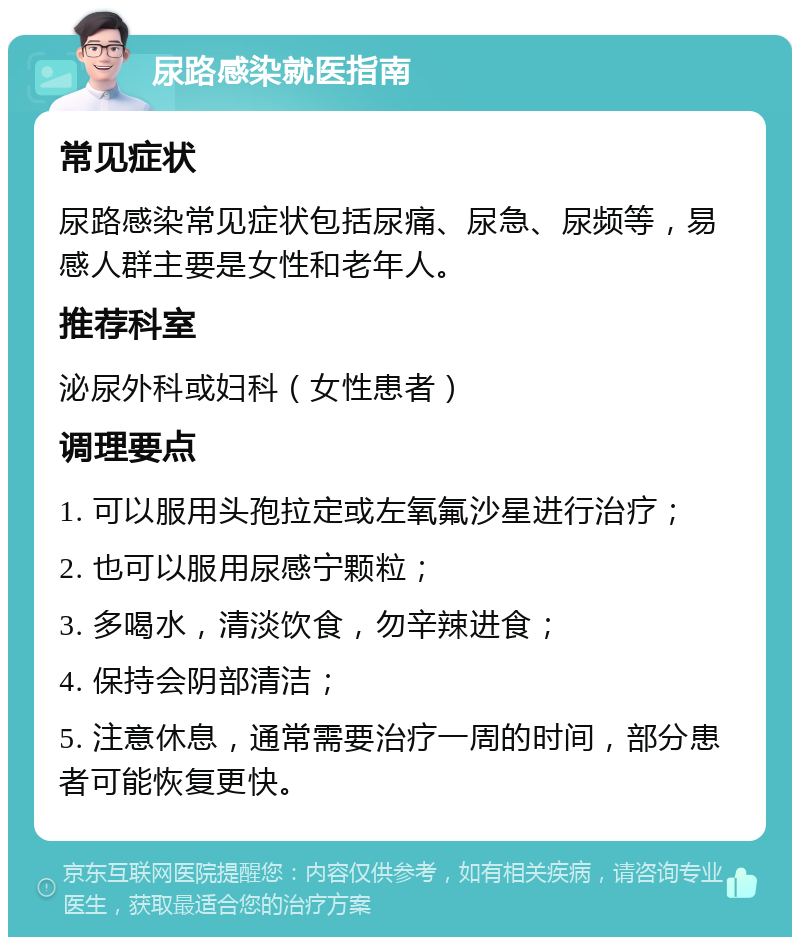 尿路感染就医指南

常见症状

尿路感染常见症状包括尿痛、尿急、尿频等，易感人群主要是女性和老年人。

推荐科室

泌尿外科或妇科（女性患者）

调理要点

1. 可以服用头孢拉定或左氧氟沙星进行治疗；

2. 也可以服用尿感宁颗粒；

3. 多喝水，清淡饮食，勿辛辣进食；

4. 保持会阴部清洁；

5. 注意休息，通常需要治疗一周的时间，部分患者可能恢复更快。

京东互联网医院提醒您：内容仅供参考，如有相关疾病，请咨询专业医生，获取最适合您的治疗方案